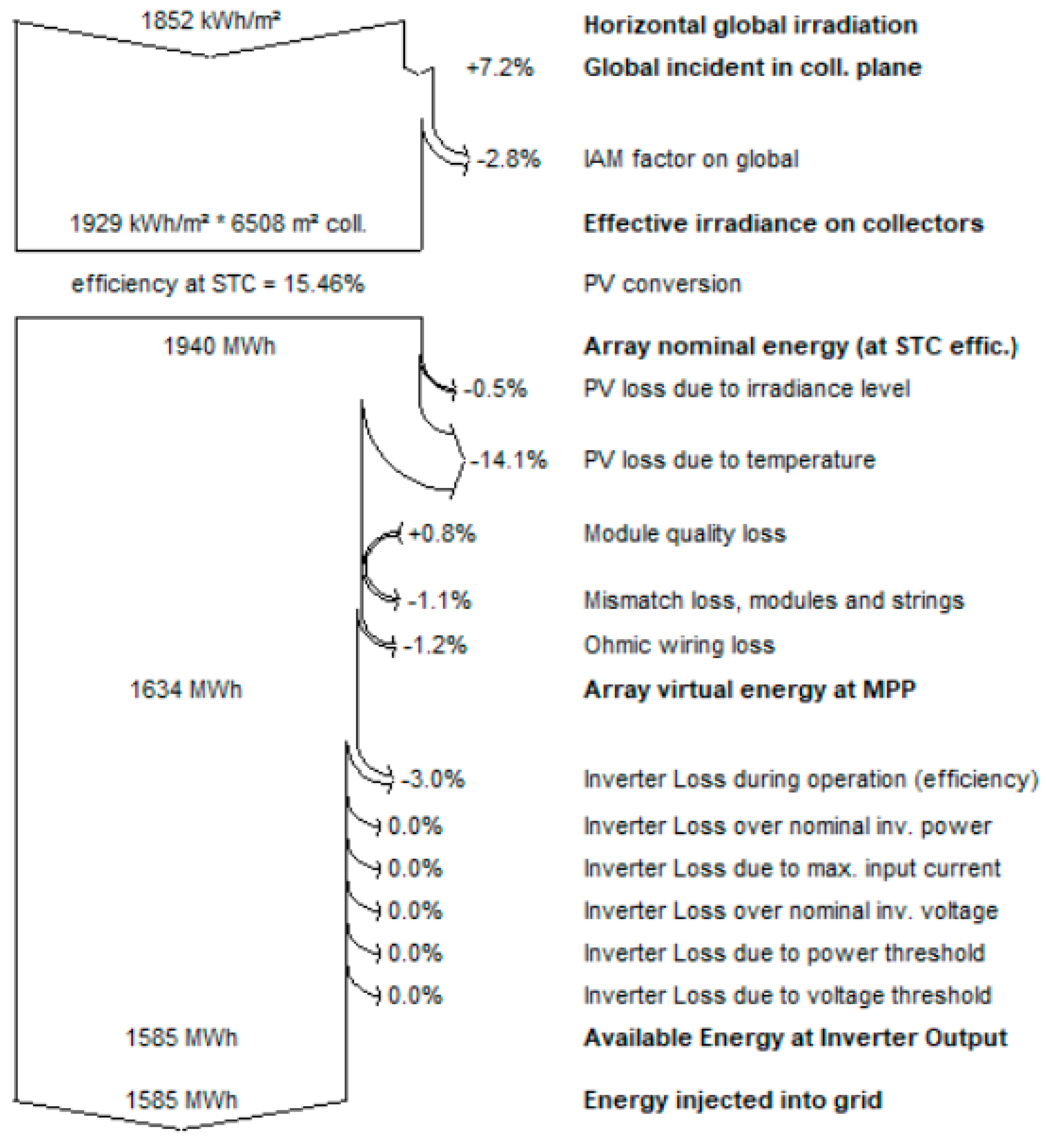 1852 kWh/m²

Horizontal global irradiation

+7.2%

Global incident in coll. plane

-2.8%

IAM factor on global

1929 kWh/m² * 6508 m² coll.

Effective irradiance on collectors

efficiency at STC = 15.46%

PV conversion

1940 MWh

Array nominal energy (at STC effic.)

-0.5%

PV loss due to irradiance level

-14.1%

PV loss due to temperature

+0.8%

Module quality loss

-1.1%

Mismatch loss, modules and strings

-1.2%

Ohmic wiring loss

1634 MWh

Array virtual energy at MPP

-3.0%

Inverter Loss during operation (efficiency)

0.0%

Inverter Loss over nominal inv. power

0.0%

Inverter Loss due to max. input current

0.0%

Inverter Loss over nominal inv. voltage

0.0%

Inverter Loss due to power threshold

0.0%

Inverter Loss due to voltage threshold

1585 MWh

Available Energy at Inverter Output

1585 MWh

Energy injected into grid